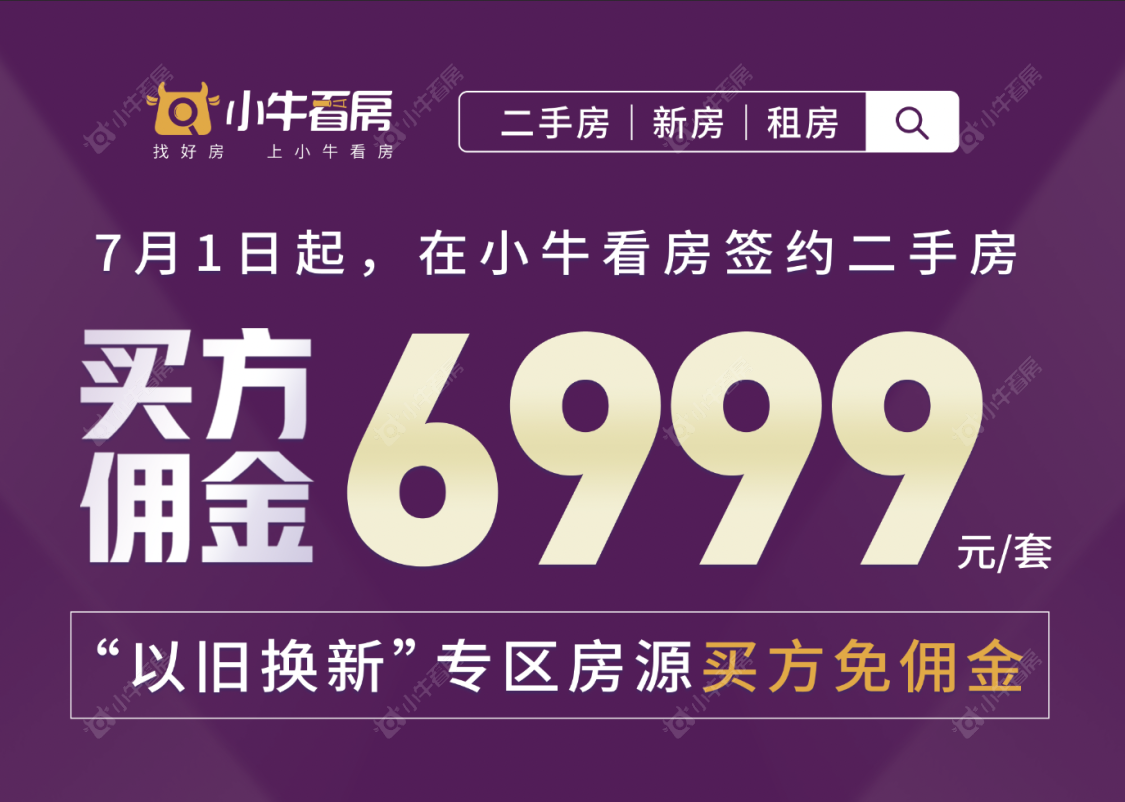 小牛看房
找好房 上小牛看房

二手房 | 新房 | 租房

7月1日起，在小牛看房签约二手房

买方佣金 6999 元/套

“以旧换新”专区房源买方免佣金